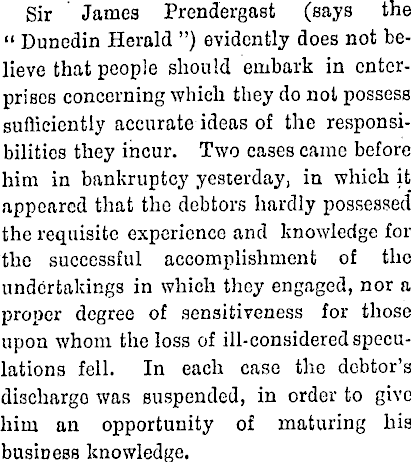 Sir James Prendergast (says the "Dunedin Herald") evidently does not believe that people should embark in enterprises concerning which they do not possess sufficiently accurate ideas of the responsibilities they incur. Two cases came before him in bankruptcy yesterday, in which it appeared that the debtors hardly possessed the requisite experience and knowledge for the successful accomplishment of the undertakings in which they engaged, nor a proper degree of sensitiveness for those upon whom the loss of ill-considered speculations fell. In each case the debtor's discharge was suspended, in order to give him an opportunity of maturing his business knowledge.